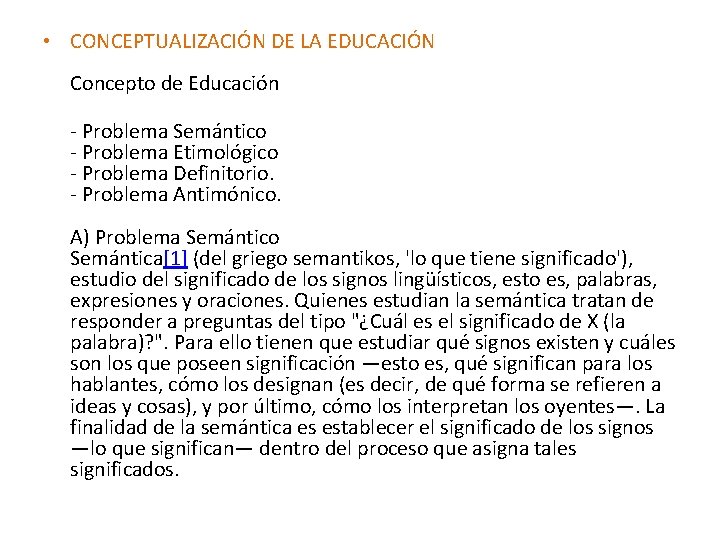 • CONCEPTUALIZACIÓN DE LA EDUCACIÓN

Concepto de Educación

- Problema Semántico
- Problema Etimológico
- Problema Definitorio.
- Problema Antimónico.

A) Problema Semántico
Semántica[1] (del griego semantikos, 'lo que tiene significado'), estudio del significado de los signos lingüísticos, esto es, palabras, expresiones y oraciones. Quienes estudian la semántica tratan de responder a preguntas del tipo "¿Cuál es el significado de X (la palabra)?". Para ello tienen que estudiar qué signos existen y cuáles son los que poseen significación —esto es, qué significan para los hablantes, cómo los designan (es decir, de qué forma se refieren a ideas y cosas), y por último, cómo los interpretan los oyentes—. La finalidad de la semántica es establecer el significado de los signos —lo que significan— dentro del proceso que asigna tales significados.